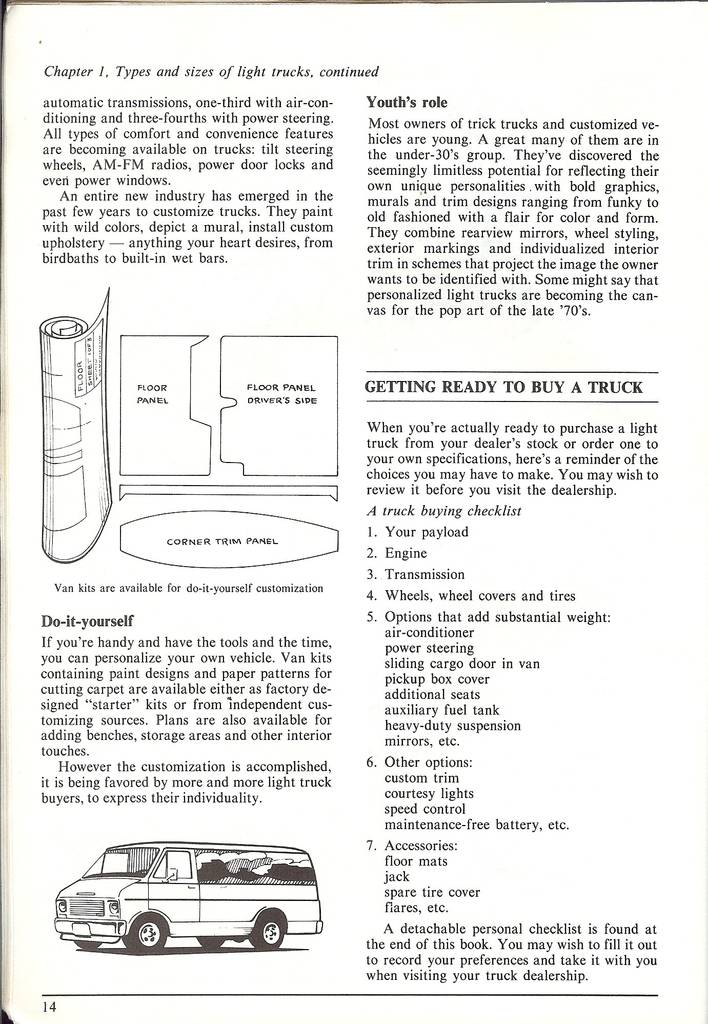 Chapter 1, Types and sizes of light trucks, continued

automatic transmissions, one-third with air-conditioning and three-fourths with power steering. All types of comfort and convenience features are becoming available on trucks: tilt steering wheels, AM-FM radios, power door locks and even power windows.

An entire new industry has emerged in the past few years to customize trucks. They paint with wild colors, depict a mural, install custom upholstery — anything your heart desires, from birdbaths to built-in wet bars.

FLOOR SHEET 1 OF 3

FLOOR PANEL

FLOOR PANEL DRIVER'S SIDE

CORNER TRIM PANEL

Van kits are available for do-it-yourself customization

Do-it-yourself

If you're handy and have the tools and the time, you can personalize your own vehicle. Van kits containing paint designs and paper patterns for cutting carpet are available either as factory designed "starter" kits or from independent customizing sources. Plans are also available for adding benches, storage areas and other interior touches.

However the customization is accomplished, it is being favored by more and more light truck buyers, to express their individuality.

Youth's role

Most owners of trick trucks and customized vehicles are young. A great many of them are in the under-30's group. They've discovered the seemingly limitless potential for reflecting their own unique personalities with bold graphics, murals and trim designs ranging from funky to old fashioned with a flair for color and form. They combine rearview mirrors, wheel styling, exterior markings and individualized interior trim in schemes that project the image the owner wants to be identified with. Some might say that personalized light trucks are becoming the canvas for the pop art of the late '70's.

GETTING READY TO BUY A TRUCK

When you're actually ready to purchase a light truck from your dealer's stock or order one to your own specifications, here's a reminder of the choices you may have to make. You may wish to review it before you visit the dealership.

A truck buying checklist

1. Your payload
2. Engine
3. Transmission
4. Wheels, wheel covers and tires
5. Options that add substantial weight:
air-conditioner
power steering
sliding cargo door in van
pickup box cover
additional seats
auxiliary fuel tank
heavy-duty suspension
mirrors, etc.
6. Other options:
custom trim
courtesy lights
speed control
maintenance-free battery, etc.
7. Accessories:
floor mats
jack
spare tire cover
flares, etc.

A detachable personal checklist is found at the end of this book. You may wish to fill it out to record your preferences and take it with you when visiting your truck dealership.

14